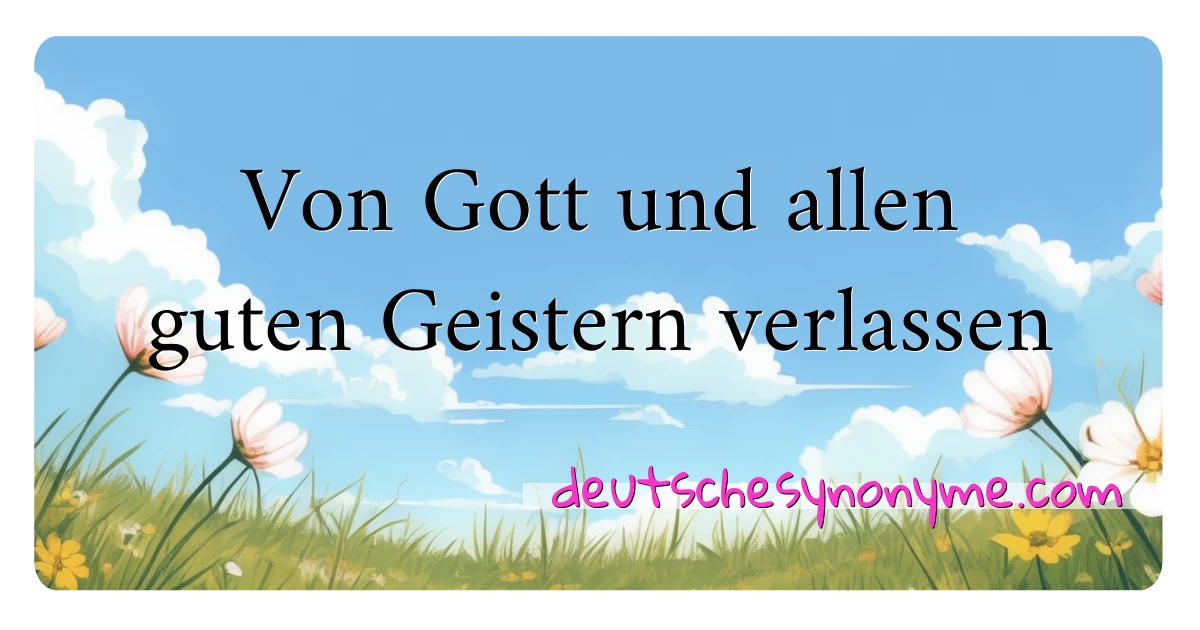 Von Gott und allen guten Geistern verlassen

deutschesynonyme.com